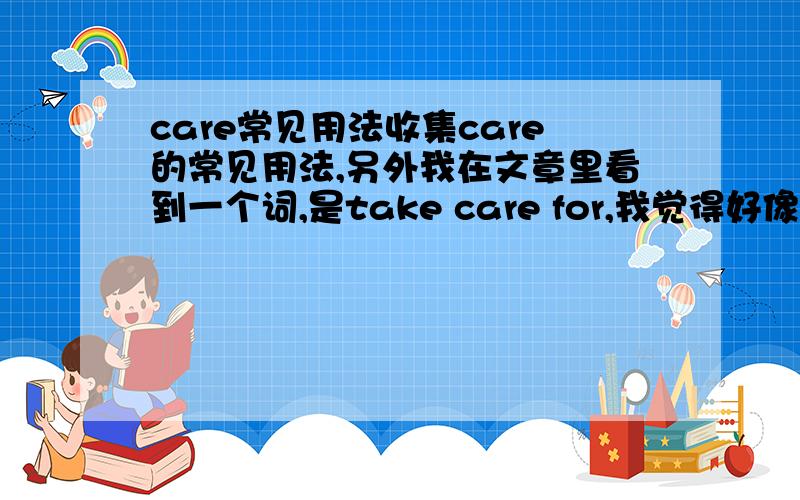 care常见用法收集care的常见用法,另外我在文章里看到一个词,是take care for,我觉得好像